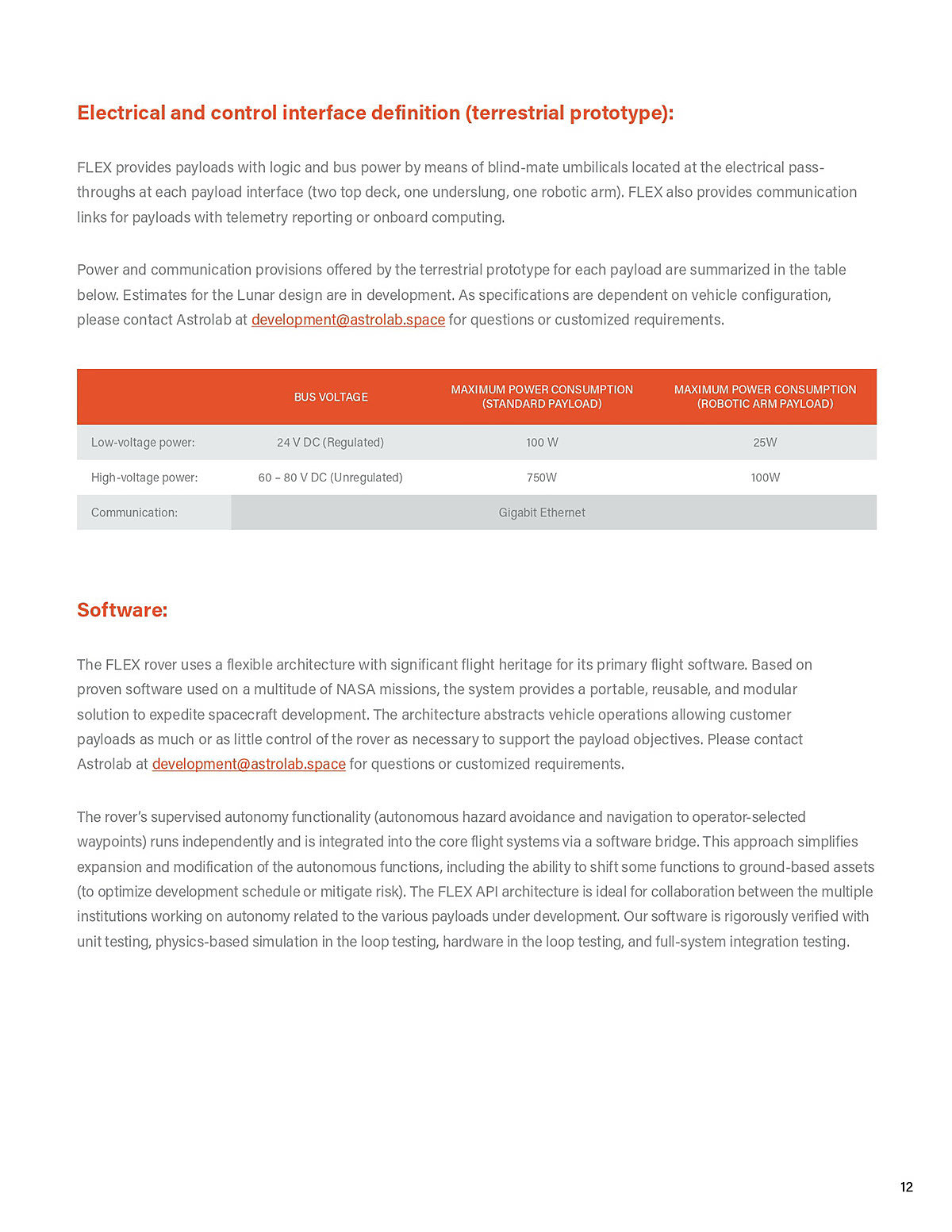 Electrical and control interface definition (terrestrial prototype):

FLEX provides payloads with logic and bus power by means of blind-mate umbilicals located at the electrical pass-throughs at each payload interface (two top deck, one underslung, one robotic arm). FLEX also provides communication links for payloads with telemetry reporting or onboard computing.

Power and communication provisions offered by the terrestrial prototype for each payload are summarized in the table below. Estimates for the Lunar design are in development. As specifications are dependent on vehicle configuration, please contact Astrolab at development@astrolab.space for questions or customized requirements.

| | BUS VOLTAGE | MAXIMUM POWER CONSUMPTION (STANDARD PAYLOAD) | MAXIMUM POWER CONSUMPTION (ROBOTIC ARM PAYLOAD) |
|---|---|---|---|
| Low-voltage power: | 24 V DC (Regulated) | 100 W | 25W |
| High-voltage power: | 60 – 80 V DC (Unregulated) | 750W | 100W |
| Communication: | Gigabit Ethernet | | |

Software:

The FLEX rover uses a flexible architecture with significant flight heritage for its primary flight software. Based on proven software used on a multitude of NASA missions, the system provides a portable, reusable, and modular solution to expedite spacecraft development. The architecture abstracts vehicle operations allowing customer payloads as much or as little control of the rover as necessary to support the payload objectives. Please contact Astrolab at development@astrolab.space for questions or customized requirements.

The rover's supervised autonomy functionality (autonomous hazard avoidance and navigation to operator-selected waypoints) runs independently and is integrated into the core flight systems via a software bridge. This approach simplifies expansion and modification of the autonomous functions, including the ability to shift some functions to ground-based assets (to optimize development schedule or mitigate risk). The FLEX API architecture is ideal for collaboration between the multiple institutions working on autonomy related to the various payloads under development. Our software is rigorously verified with unit testing, physics-based simulation in the loop testing, hardware in the loop testing, and full-system integration testing.

12